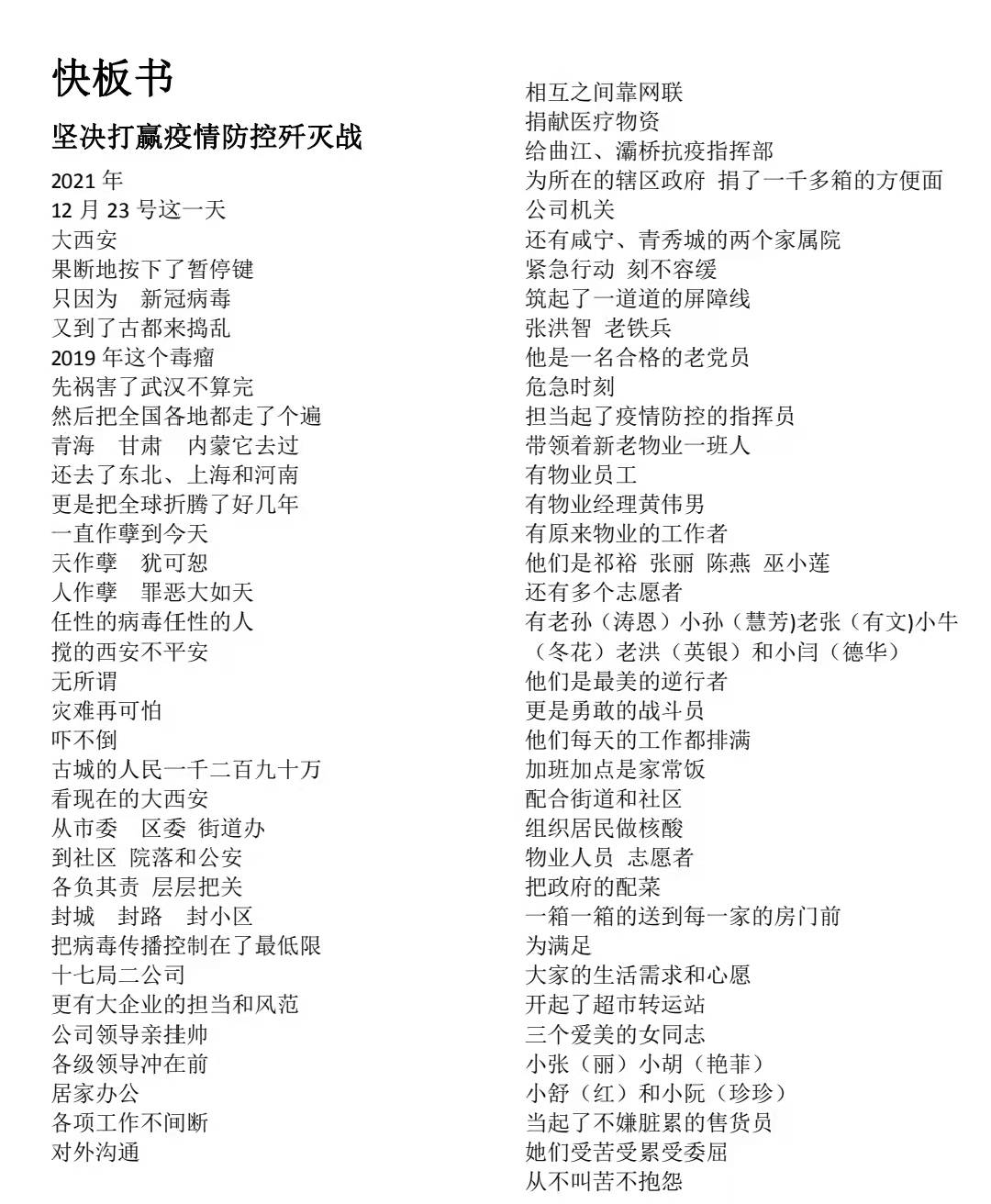 快板书

坚决打赢疫情防控歼灭战

2021 年
12 月 23 号这一天
大西安
果断地按下了暂停键
只因为　新冠病毒
又到了古都来捣乱
2019 年这个毒瘤
先祸害了武汉不算完
然后把全国各地都走了个遍
青海　甘肃　内蒙它去过
还去了东北、上海和河南
更是把全球折腾了好几年
一直作孽到今天
天作孽　犹可恕
人作孽　罪恶大如天
任性的病毒任性的人
搅的西安不平安
无所谓
灾难再可怕
吓不倒
古城的人民一千二百九十万
看现在的大西安
从市委　区委 街道办
到社区 院落和公安
各负其责 层层把关
封城　封路　封小区
把病毒传播控制在了最低限
十七局二公司
更有大企业的担当和风范
公司领导亲挂帅
各级领导冲在前
居家办公
各项工作不间断
对外沟通

相互之间靠网联
捐献医疗物资
给曲江、灞桥抗疫指挥部
为所在的辖区政府 捐了一千多箱的方便面
公司机关
还有咸宁、青秀城的两个家属院
紧急行动 刻不容缓
筑起了一道道的屏障线
张洪智 老铁兵
他是一名合格的老党员
危急时刻
担当起了疫情防控的指挥员
带领着新老物业一班人
有物业员工
有物业经理黄伟男
有原来物业的工作者
他们是祁裕 张丽 陈燕 巫小莲
还有多个志愿者
有老孙（涛恩）小孙（慧芳)老张（有文)小牛（冬花）老洪（英银）和小闫（德华）
他们是最美的逆行者
更是勇敢的战斗员
他们每天的工作都排满
加班加点是家常饭
配合街道和社区
组织居民做核酸
物业人员 志愿者
把政府的配菜
一箱一箱的送到每一家的房门前
为满足
大家的生活需求和心愿
开起了超市转运站
三个爱美的女同志
小张（丽）小胡（艳菲）
小舒（红）和小阮（珍珍）
当起了不嫌脏累的售货员
她们受苦受累受委屈
从不叫苦不抱怨